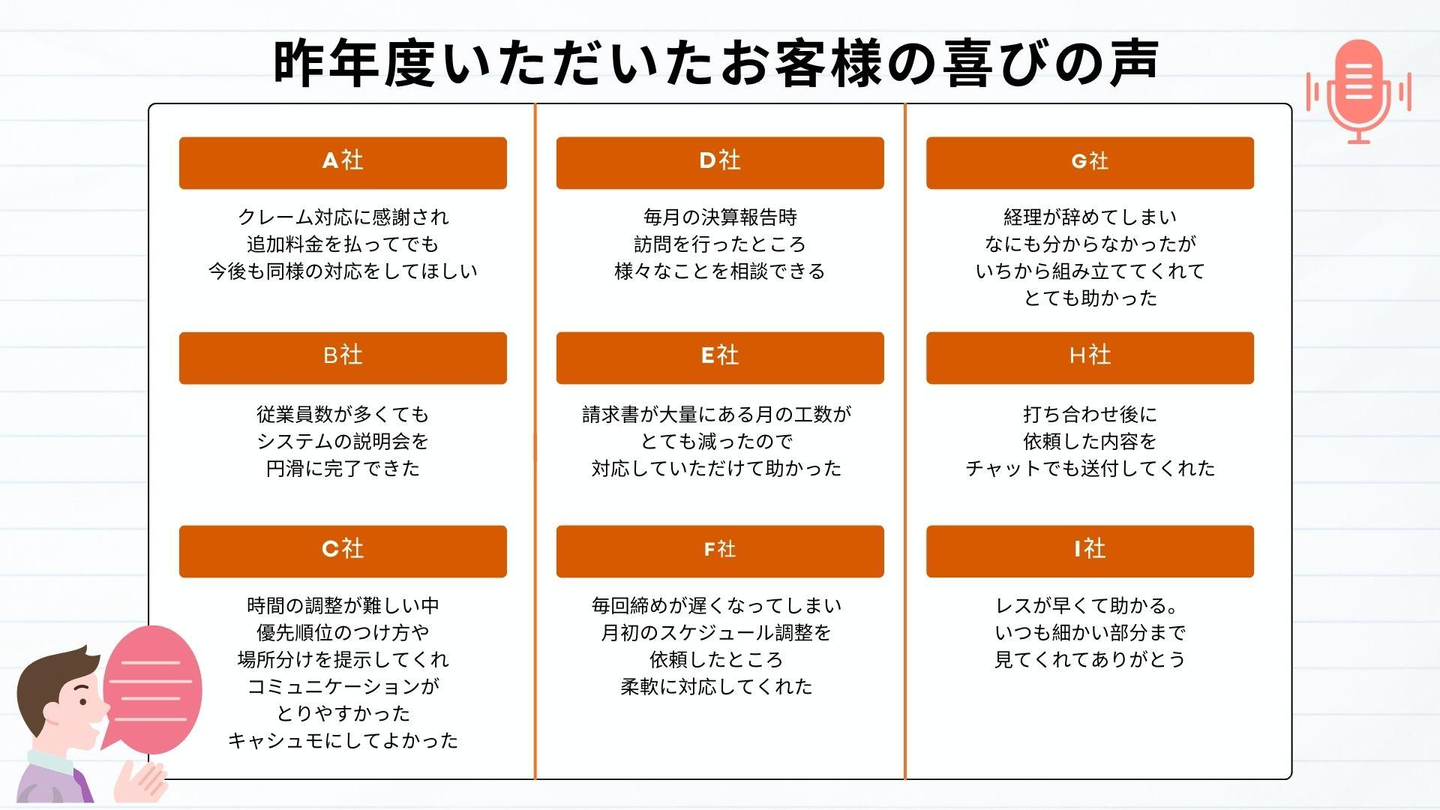 昨年度いただいたお客様の喜びの声

A社

クレーム対応に感謝され
追加料金を払ってでも
今後も同様の対応をしてほしい

B社

従業員数が多くても
システムの説明会を
円滑に完了できた

C社

時間の調整が難しい中
優先順位のつけ方や
場所分けを提示してくれ
コミュニケーションが
とりやすかった
キャシュモにしてよかった

D社

毎月の決算報告時
訪問を行ったところ
様々なことを相談できる

E社

請求書が大量にある月の工数が
とても減ったので
対応していただけて助かった

F社

毎回締めが遅くなってしまい
月初のスケジュール調整を
依頼したところ
柔軟に対応してくれた

G社

経理が辞めてしまい
なにも分からなかったが
いちから組み立ててくれて
とても助かった

H社

打ち合わせ後に
依頼した内容を
チャットでも送付してくれた

I社

レスが早くて助かる。
いつも細かい部分まで
見てくれてありがとう